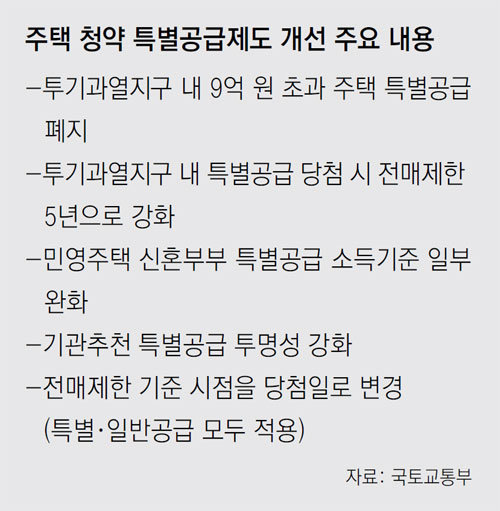 주택 청약 특별공급제도 개선 주요 내용

- 투기과열지구 내 9억 원 초과 주택 특별공급 폐지

- 투기과열지구 내 특별공급 당첨 시 전매제한 5년으로 강화

- 민영주택 신혼부부 특별공급 소득기준 일부 완화

- 기관추천 특별공급 투명성 강화

- 전매제한 기준 시점을 당첨일로 변경 (특별·일반공급 모두 적용)

자료: 국토교통부